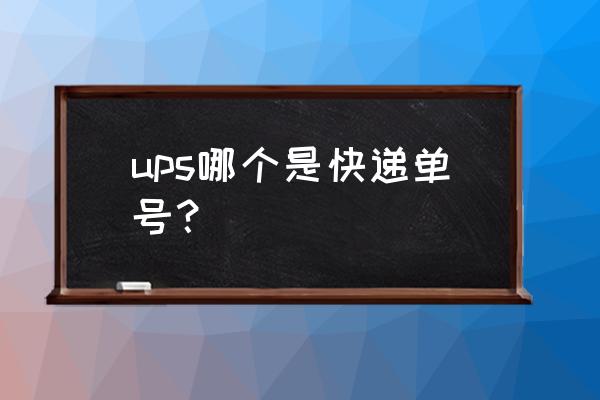 ups哪个是快递单号？